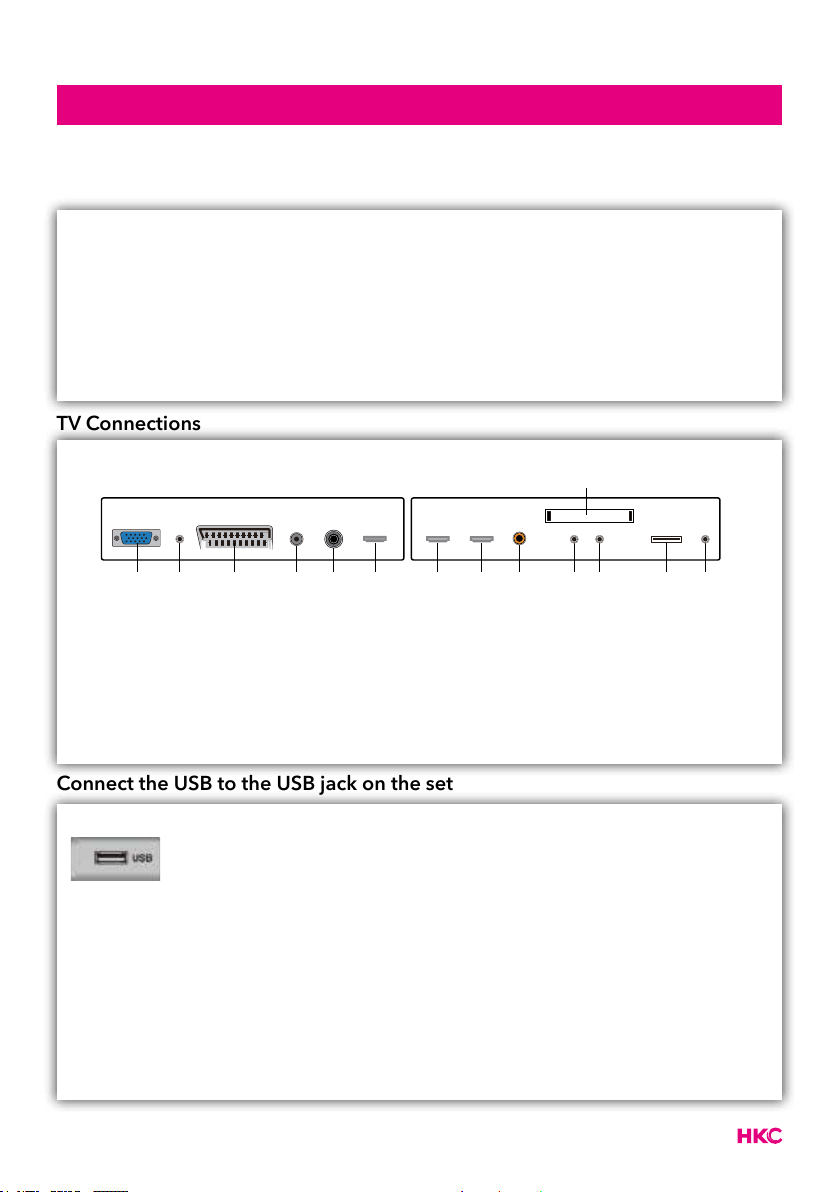 TV Connections

Connect the USB to the USB jack on the set

USB

HKC